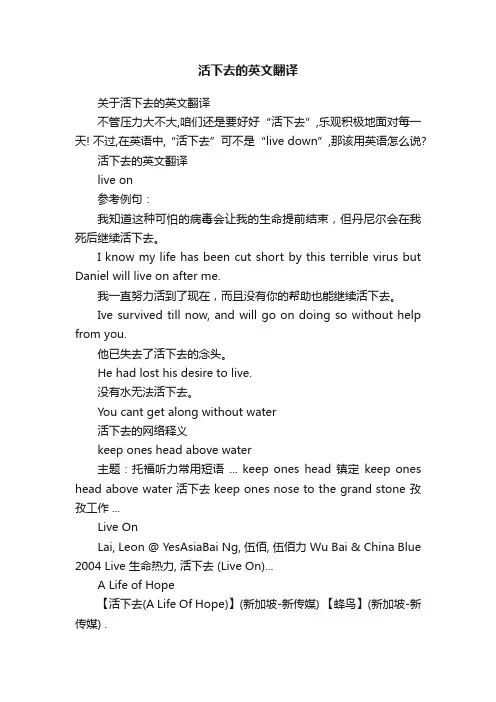 活下去的英文翻译

关于活下去的英文翻译

不管压力大不大,咱们还是要好好“活下去”,乐观积极地面对每一天! 不过,在英语中,“活下去”可不是“live down”,那该用英语怎么说?

活下去的英文翻译

live on

参考例句：

我知道这种可怕的病毒会让我的生命提前结束，但丹尼尔会在我死后继续活下去。

I know my life has been cut short by this terrible virus but Daniel will live on after me.

我一直努力活到了现在，而且没有你的帮助也能继续活下去。

Ive survived till now, and will go on doing so without help from you.

他已失去了活下去的念头。

He had lost his desire to live.

没有水无法活下去。

You cant get along without water

活下去的网络释义

keep ones head above water

主题：托福听力常用短语 ... keep ones head 镇定 keep ones head above water 活下去 keep ones nose to the grand stone 孜孜工作 ...

Live On

Lai, Leon @ YesAsiaBai Ng, 伍佰, 伍佰力 Wu Bai & China Blue 2004 Live 生命热力, 活下去 (Live On)...

A Life of Hope

【活下去(A Life Of Hope)】(新加坡-新传媒) 【蜂鸟】(新加坡-新传媒) .